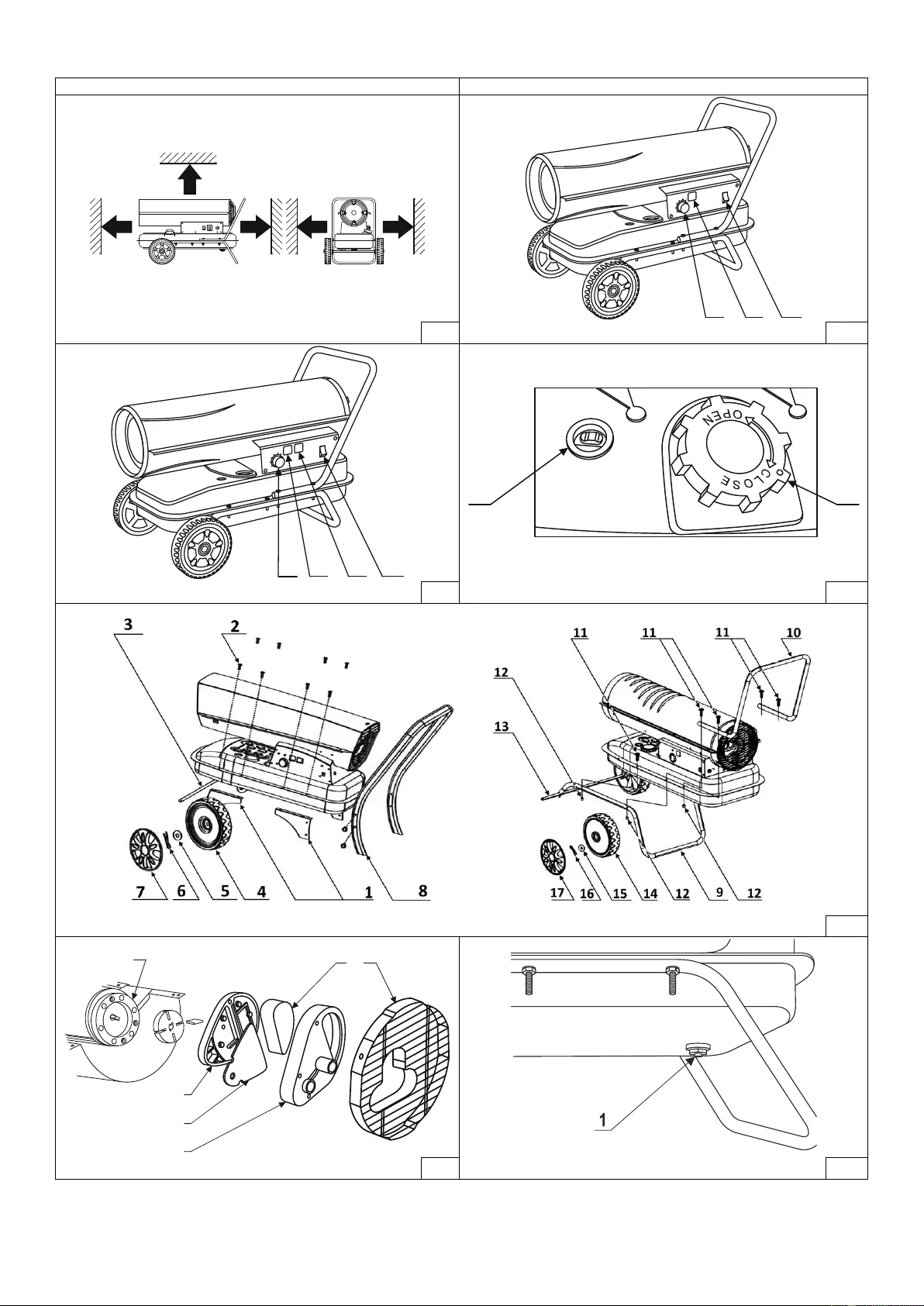 OPEN
CLOSE

3
2
7 6 5 4 1 8

11 11 11 10
12
13
17 16 15 14 12 9 12

1